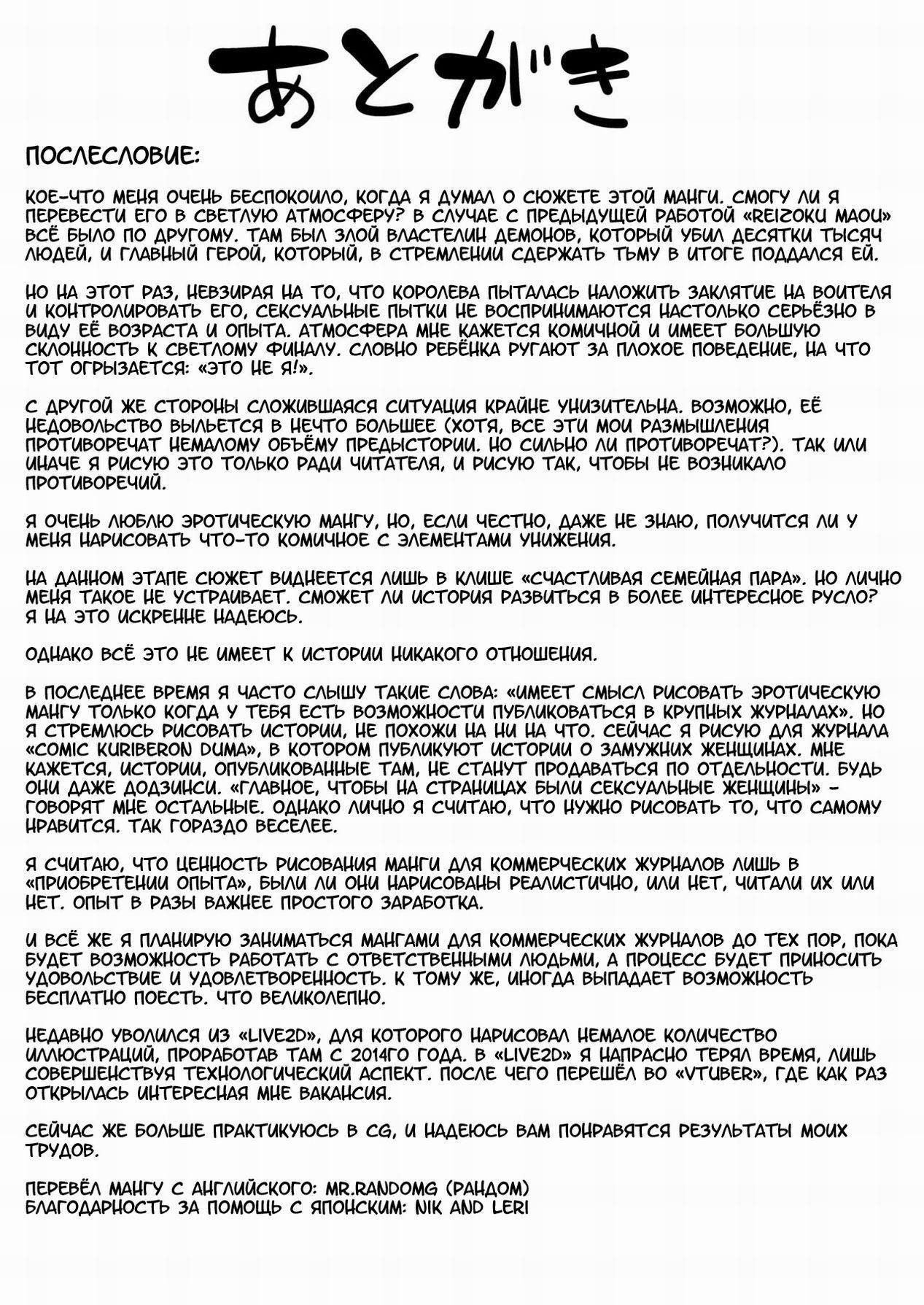 あとがき

ПОСЛЕСЛОВИЕ:

КОЕ-ЧТО МЕНЯ ОЧЕНЬ БЕСПОКОИЛО, КОГДА Я ДУМАЛ О СЮЖЕТЕ ЭТОЙ МАНГИ. СМОГУ ЛИ Я ПЕРЕВЕСТИ ЕГО В СВЕТЛУЮ АТМОСФЕРУ? В СЛУЧАЕ С ПРЕДЫДУЩЕЙ РАБОТОЙ «REIZOKU MAOU» ВСЁ БЫЛО ПО ДРУГОМУ. ТАМ БЫЛ ЗЛОЙ ВЛАСТЕЛИН ДЕМОНОВ, КОТОРЫЙ УБИЛ ДЕСЯТКИ ТЫСЯЧ ЛЮДЕЙ, И ГЛАВНЫЙ ГЕРОЙ, КОТОРЫЙ, В СТРЕМЛЕНИИ СДЕРЖАТЬ ТЬМУ В ИТОГЕ ПОДДАЛСЯ ЕЙ.

НО НА ЭТОТ РАЗ, НЕВЗИРАЯ НА ТО, ЧТО КОРОЛЕВА ПЫТАЛАСЬ НАЛОЖИТЬ ЗАКЛЯТИЕ НА ВОИТЕЛЯ И КОНТРОЛИРОВАТЬ ЕГО, СЕКСУАЛЬНЫЕ ПЫТКИ НЕ ВОСПРИНИМАЮТСЯ НАСТОЛЬКО СЕРЬЁЗНО В ВИДУ ЕЁ ВОЗРАСТА И ОПЫТА. АТМОСФЕРА МНЕ КАЖЕТСЯ КОМИЧНОЙ И ИМЕЕТ БОЛЬШУЮ СКЛОННОСТЬ К СВЕТЛОМУ ФИНАЛУ. СЛОВНО РЕБЁНКА РУГАЮТ ЗА ПЛОХОЕ ПОВЕДЕНИЕ, НА ЧТО ТОТ ОГРЫЗАЕТСЯ: «ЭТО НЕ Я!».

С ДРУГОЙ ЖЕ СТОРОНЫ СЛОЖИВШАЯСЯ СИТУАЦИЯ КРАЙНЕ УНИЗИТЕЛЬНА. ВОЗМОЖНО, ЕЁ НЕДОВОЛЬСТВО ВЫЛЬЕТСЯ В НЕЧТО БОЛЬШЕЕ (ХОТЯ, ВСЕ ЭТИ МОИ РАЗМЫШЛЕНИЯ ПРОТИВОРЕЧАТ НЕМАЛОМУ ОБЪЁМУ ПРЕДЫСТОРИИ. НО СИЛЬНО ЛИ ПРОТИВОРЕЧАТ?). ТАК ИЛИ ИНАЧЕ Я РИСУЮ ЭТО ТОЛЬКО РАДИ ЧИТАТЕЛЯ, И РИСУЮ ТАК, ЧТОБЫ НЕ ВОЗНИКАЛО ПРОТИВОРЕЧИЙ.

Я ОЧЕНЬ ЛЮБЛЮ ЭРОТИЧЕСКУЮ МАНГУ, НО, ЕСЛИ ЧЕСТНО, ДАЖЕ НЕ ЗНАЮ, ПОЛУЧИТСЯ ЛИ У МЕНЯ НАРИСОВАТЬ ЧТО-ТО КОМИЧНОЕ С ЭЛЕМЕНТАМИ УНИЖЕНИЯ.

НА ДАННОМ ЭТАПЕ СЮЖЕТ ВИДНЕЕТСЯ ЛИШЬ В КЛИШЕ «СЧАСТЛИВАЯ СЕМЕЙНАЯ ПАРА». НО ЛИЧНО МЕНЯ ТАКОЕ НЕ УСТРАИВАЕТ. СМОЖЕТ ЛИ ИСТОРИЯ РАЗВИТЬСЯ В БОЛЕЕ ИНТЕРЕСНОЕ РУСЛО? Я НА ЭТО ИСКРЕННЕ НАДЕЮСЬ.

ОДНАКО ВСЁ ЭТО НЕ ИМЕЕТ К ИСТОРИИ НИКАКОГО ОТНОШЕНИЯ.

В ПОСЛЕДНЕЕ ВРЕМЯ Я ЧАСТО СЛЫШУ ТАКИЕ СЛОВА: «ИМЕЕТ СМЫСЛ РИСОВАТЬ ЭРОТИЧЕСКУЮ МАНГУ ТОЛЬКО КОГДА У ТЕБЯ ЕСТЬ ВОЗМОЖНОСТИ ПУБЛИКОВАТЬСЯ В КРУПНЫХ ЖУРНАЛАХ». НО Я СТРЕМЛЮСЬ РИСОВАТЬ ИСТОРИИ, НЕ ПОХОЖИ НА НИ НА ЧТО. СЕЙЧАС Я РИСУЮ ДЛЯ ЖУРНАЛА «COMIC KURIBERON DUMA», В КОТОРОМ ПУБЛИКУЮТ ИСТОРИИ О ЗАМУЖНИХ ЖЕНЩИНАХ. МНЕ КАЖЕТСЯ, ИСТОРИИ, ОПУБЛИКОВАННЫЕ ТАМ, НЕ СТАНУТ ПРОДАВАТЬСЯ ПО ОТДЕЛЬНОСТИ. БУДЬ ОНИ ДАЖЕ ДОДЗИНСИ. «ГЛАВНОЕ, ЧТОБЫ НА СТРАНИЦАХ БЫЛИ СЕКСУАЛЬНЫЕ ЖЕНЩИНЫ» - ГОВОРЯТ МНЕ ОСТАЛЬНЫЕ. ОДНАКО ЛИЧНО Я СЧИТАЮ, ЧТО НУЖНО РИСОВАТЬ ТО, ЧТО САМОМУ НРАВИТСЯ. ТАК ГОРАЗДО ВЕСЕЛЕЕ.

Я СЧИТАЮ, ЧТО ЦЕННОСТЬ РИСОВАНИЯ МАНГИ ДЛЯ КОММЕРЧЕСКИХ ЖУРНАЛОВ ЛИШЬ В «ПРИОБРЕТЕНИИ ОПЫТА», БЫЛИ ЛИ ОНИ НАРИСОВАНЫ РЕАЛИСТИЧНО, ИЛИ НЕТ, ЧИТАЛИ ИХ ИЛИ НЕТ. ОПЫТ В РАЗЫ ВАЖНЕЕ ПРОСТОГО ЗАРАБОТКА.

И ВСЁ ЖЕ Я ПЛАНИРУЮ ЗАНИМАТЬСЯ МАНГАМИ ДЛЯ КОММЕРЧЕСКИХ ЖУРНАЛОВ ДО ТЕХ ПОР, ПОКА БУДЕТ ВОЗМОЖНОСТЬ РАБОТАТЬ С ОТВЕТСТВЕННЫМИ ЛЮДЬМИ, А ПРОЦЕСС БУДЕТ ПРИНОСИТЬ УДОВОЛЬСТВИЕ И УДОВЛЕТВОРЕННОСТЬ. К ТОМУ ЖЕ, ИНОГДА ВЫПАДАЕТ ВОЗМОЖНОСТЬ БЕСПЛАТНО ПОЕСТЬ. ЧТО ВЕЛИКОЛЕПНО.

НЕДАВНО УВОЛИЛСЯ ИЗ «LIVE2D», ДЛЯ КОТОРОГО НАРИСОВАЛ НЕМАЛОЕ КОЛИЧЕСТВО ИЛЛЮСТРАЦИЙ, ПРОРАБОТАВ ТАМ С 2014ГО ГОДА. В «LIVE2D» Я НАПРАСНО ТЕРЯЛ ВРЕМЯ, ЛИШЬ СОВЕРШЕНСТВУЯ ТЕХНОЛОГИЧЕСКИЙ АСПЕКТ. ПОСЛЕ ЧЕГО ПЕРЕШЁЛ ВО «VTUBER», ГДЕ КАК РАЗ ОТКРЫЛАСЬ ИНТЕРЕСНАЯ МНЕ ВАКАНСИЯ.

СЕЙЧАС ЖЕ БОЛЬШЕ ПРАКТИКУЮСЬ В CG, И НАДЕЮСЬ ВАМ ПОНРАВЯТСЯ РЕЗУЛЬТАТЫ МОИХ ТРУДОВ.

ПЕРЕВЁЛ МАНГУ С АНГЛИЙСКОГО: MR.RANDOMG (РАНДОМ)
БЛАГОДАРНОСТЬ ЗА ПОМОЩЬ С ЯПОНСКИМ: NIK AND LERI